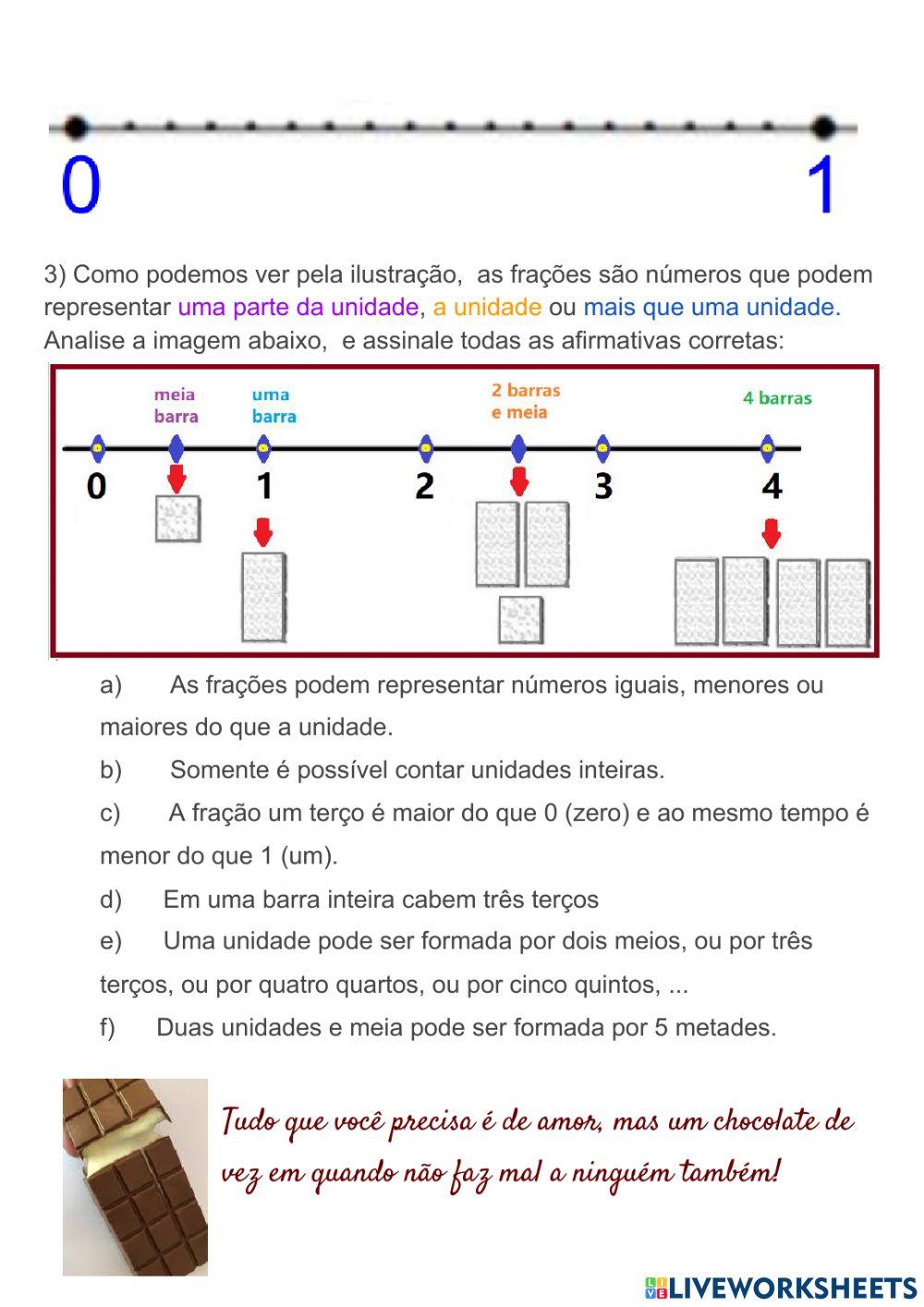 0

1

3) Como podemos ver pela ilustração, as frações são números que podem representar uma parte da unidade, a unidade ou mais que uma unidade. Analise a imagem abaixo, e assinale todas as afirmativas corretas:

meia barra

uma barra

2 barras e meia

4 barras

0 1 2 3 4

a) As frações podem representar números iguais, menores ou maiores do que a unidade.

b) Somente é possível contar unidades inteiras.

c) A fração um terço é maior do que 0 (zero) e ao mesmo tempo é menor do que 1 (um).

d) Em uma barra inteira cabem três terços

e) Uma unidade pode ser formada por dois meios, ou por três terços, ou por quatro quartos, ou por cinco quintos, ...

f) Duas unidades e meia pode ser formada por 5 metades.

Tudo que você precisa é de amor, mas um chocolate de vez em quando não faz mal a ninguém também!

LIVEWORKSHEETS